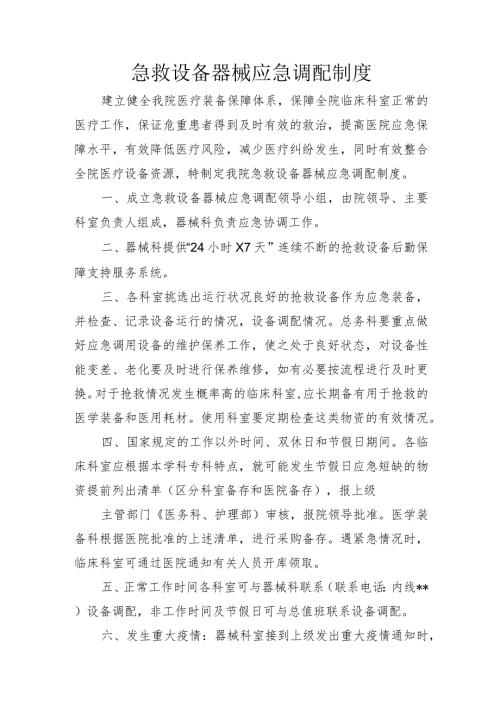 急救设备器械应急调配制度

建立健全我院医疗装备保障体系，保障全院临床科室正常的医疗工作，保证危重患者得到及时有效的救治，提高医院应急保障水平，有效降低医疗风险，减少医疗纠纷发生，同时有效整合全院医疗设备资源，特制定我院急救设备器械应急调配制度。

一、成立急救设备器械应急调配领导小组，由院领导、主要科室负责人组成，器械科负责应急协调工作。

二、器械科提供“24小时X7天”连续不断的抢救设备后勤保障支持服务系统。

三、各科室挑选出运行状况良好的抢救设备作为应急装备，并检查、记录设备运行的情况，设备调配情况。总务科要重点做好应急调用设备的维护保养工作，使之处于良好状态，对设备性能变差、老化要及时进行保养维修，如有必要按流程进行及时更换。对于抢救情况发生概率高的临床科室，应长期备有用于抢救的医学装备和医用耗材。使用科室要定期检查这类物资的有效情况。

四、国家规定的工作以外时间、双休日和节假日期间。各临床科室应根据本学科专科特点，就可能发生节假日应急短缺的物资提前列出清单（区分科室备存和医院备存），报上级

主管部门《医务科、护理部）审核，报院领导批准。医学装备科根据医院批准的上述清单，进行采购备存。遇紧急情况时，临床科室可通过医院通知有关人员开库领取。

五、正常工作时间各科室可与器械科联系（联系电话：内线**）设备调配，非工作时间及节假日可与总值班联系设备调配。

六、发生重大疫情：器械科室接到上级发出重大疫情通知时，